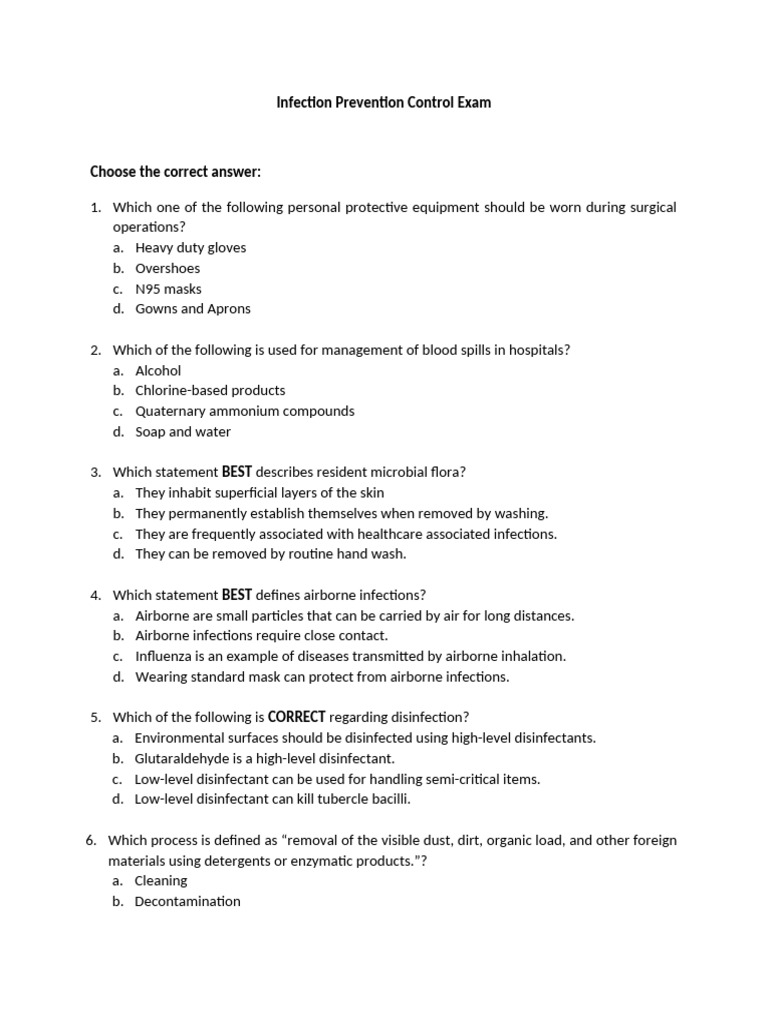 Infection Prevention Control Exam

Choose the correct answer:

1. Which one of the following personal protective equipment should be worn during surgical operations?
a. Heavy duty gloves
b. Overshoes
c. N95 masks
d. Gowns and Aprons

2. Which of the following is used for management of blood spills in hospitals?
a. Alcohol
b. Chlorine-based products
c. Quaternary ammonium compounds
d. Soap and water

3. Which statement BEST describes resident microbial flora?
a. They inhabit superficial layers of the skin
b. They permanently establish themselves when removed by washing.
c. They are frequently associated with healthcare associated infections.
d. They can be removed by routine hand wash.

4. Which statement BEST defines airborne infections?
a. Airborne are small particles that can be carried by air for long distances.
b. Airborne infections require close contact.
c. Influenza is an example of diseases transmitted by airborne inhalation.
d. Wearing standard mask can protect from airborne infections.

5. Which of the following is CORRECT regarding disinfection?
a. Environmental surfaces should be disinfected using high-level disinfectants.
b. Glutaraldehyde is a high-level disinfectant.
c. Low-level disinfectant can be used for handling semi-critical items.
d. Low-level disinfectant can kill tubercle bacilli.

6. Which process is defined as “removal of the visible dust, dirt, organic load, and other foreign materials using detergents or enzymatic products.”?
a. Cleaning
b. Decontamination